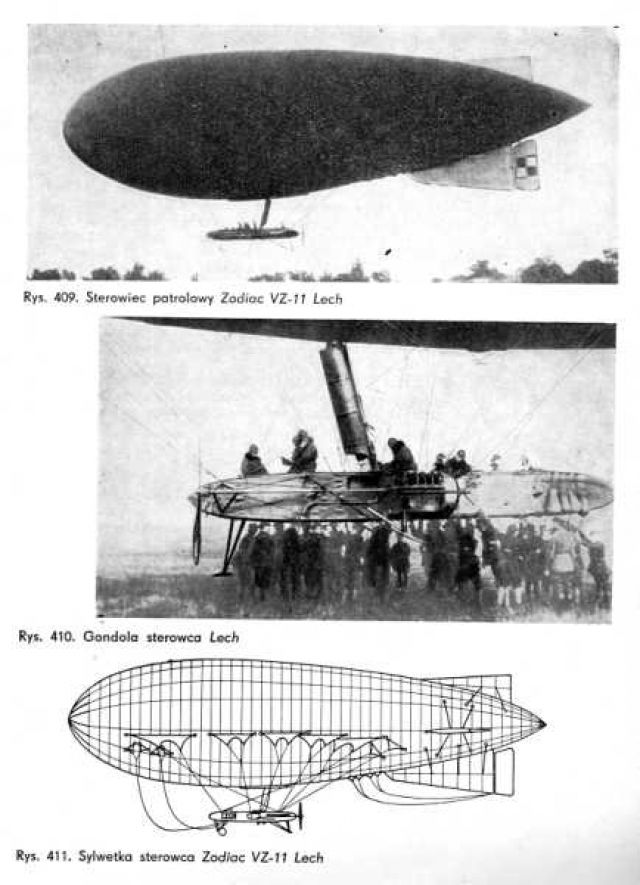 Rys. 409. Sterowiec patrolowy Zodiac VZ-11 Lech

Rys. 410. Gondola sterowca Lech

Rys. 411. Sylwetka sterowca Zodiac VZ-11 Lech